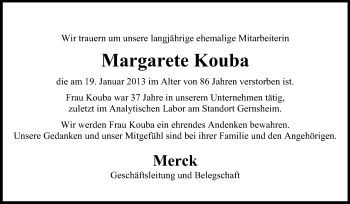 Wir trauern um unsere langjährige ehemalige Mitarbeiterin

Margarete Kouba

die am 19. Januar 2013 im Alter von 86 Jahren verstorben ist.

Frau Kouba war 37 Jahre in unserem Unternehmen tätig, zuletzt im Analytischen Labor am Standort Gernsheim.

Wir werden Frau Kouba ein ehrendes Andenken bewahren. Unsere Gedanken und unser Mitgefühl sind bei ihrer Familie und den Angehörigen.

Merck

Geschäftsleitung und Belegschaft